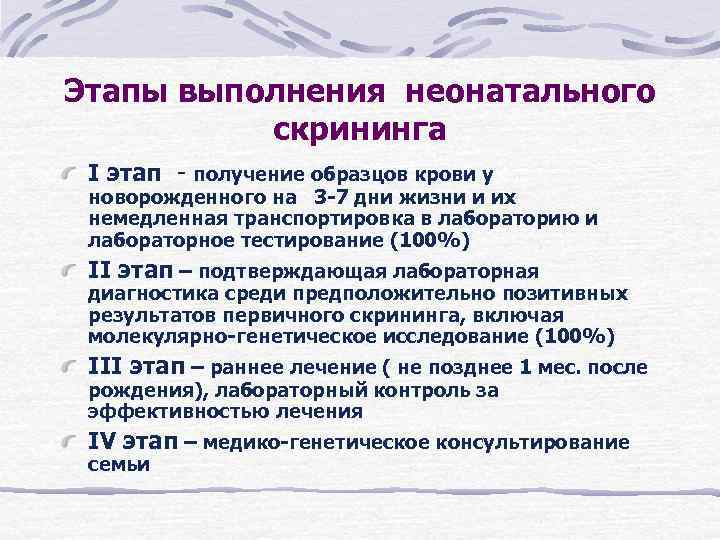 Этапы выполнения неонатального скрининга

I этап - получение образцов крови у новорожденного на 3-7 дни жизни и их немедленная транспортировка в лабораторию и лабораторное тестирование (100%)

II этап – подтверждающая лабораторная диагностика среди предположительно позитивных результатов первичного скрининга, включая молекулярно-генетическое исследование (100%)

III этап – раннее лечение ( не позднее 1 мес. после рождения), лабораторный контроль за эффективностью лечения

IV этап – медико-генетическое консультирование семьи